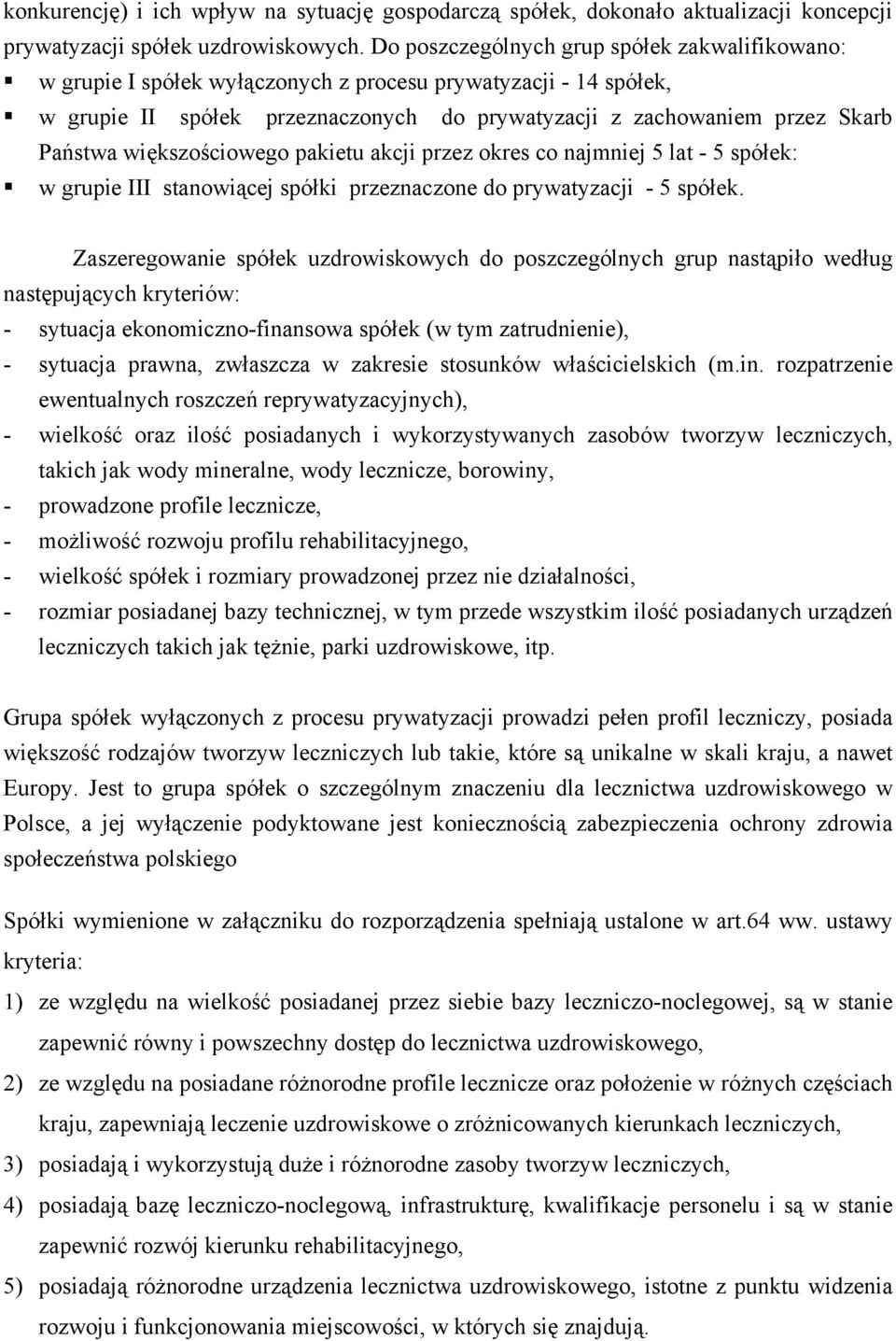 konkurencję) i ich wpływ na sytuację gospodarczą spółek, dokonało aktualizacji koncepcji prywatyzacji spółek uzdrowiskowych. Do poszczególnych grup spółek zakwalifikowano:
▪ w grupie I spółek wyłączonych z procesu prywatyzacji - 14 spółek,
▪ w grupie II spółek przeznaczonych do prywatyzacji z zachowaniem przez Skarb Państwa większościowego pakietu akcji przez okres co najmniej 5 lat - 5 spółek:
▪ w grupie III stanowiącej spółki przeznaczone do prywatyzacji - 5 spółek.

Zaszeregowanie spółek uzdrowiskowych do poszczególnych grup nastąpiło według następujących kryteriów:
- sytuacja ekonomiczno-finansowa spółek (w tym zatrudnienie),
- sytuacja prawna, zwłaszcza w zakresie stosunków właścicielskich (m.in. rozpatrzenie ewentualnych roszczeń reprywatyzacyjnych),
- wielkość oraz ilość posiadanych i wykorzystywanych zasobów tworzyw leczniczych, takich jak wody mineralne, wody lecznicze, borowiny,
- prowadzone profile lecznicze,
- możliwość rozwoju profilu rehabilitacyjnego,
- wielkość spółek i rozmiary prowadzonej przez nie działalności,
- rozmiar posiadanej bazy technicznej, w tym przede wszystkim ilość posiadanych urządzeń leczniczych takich jak tężnie, parki uzdrowiskowe, itp.

Grupa spółek wyłączonych z procesu prywatyzacji prowadzi pełen profil leczniczy, posiada większość rodzajów tworzyw leczniczych lub takie, które są unikalne w skali kraju, a nawet Europy. Jest to grupa spółek o szczególnym znaczeniu dla lecznictwa uzdrowiskowego w Polsce, a jej wyłączenie podyktowane jest koniecznością zabezpieczenia ochrony zdrowia społeczeństwa polskiego

Spółki wymienione w załączniku do rozporządzenia spełniają ustalone w art.64 ww. ustawy kryteria:
1) ze względu na wielkość posiadanej przez siebie bazy leczniczo-noclegowej, są w stanie zapewnić równy i powszechny dostęp do lecznictwa uzdrowiskowego,
2) ze względu na posiadane różnorodne profile lecznicze oraz położenie w różnych częściach kraju, zapewniają leczenie uzdrowiskowe o zróżnicowanych kierunkach leczniczych,
3) posiadają i wykorzystują duże i różnorodne zasoby tworzyw leczniczych,
4) posiadają bazę leczniczo-noclegową, infrastrukturę, kwalifikacje personelu i są w stanie zapewnić rozwój kierunku rehabilitacyjnego,
5) posiadają różnorodne urządzenia lecznictwa uzdrowiskowego, istotne z punktu widzenia rozwoju i funkcjonowania miejscowości, w których się znajdują.